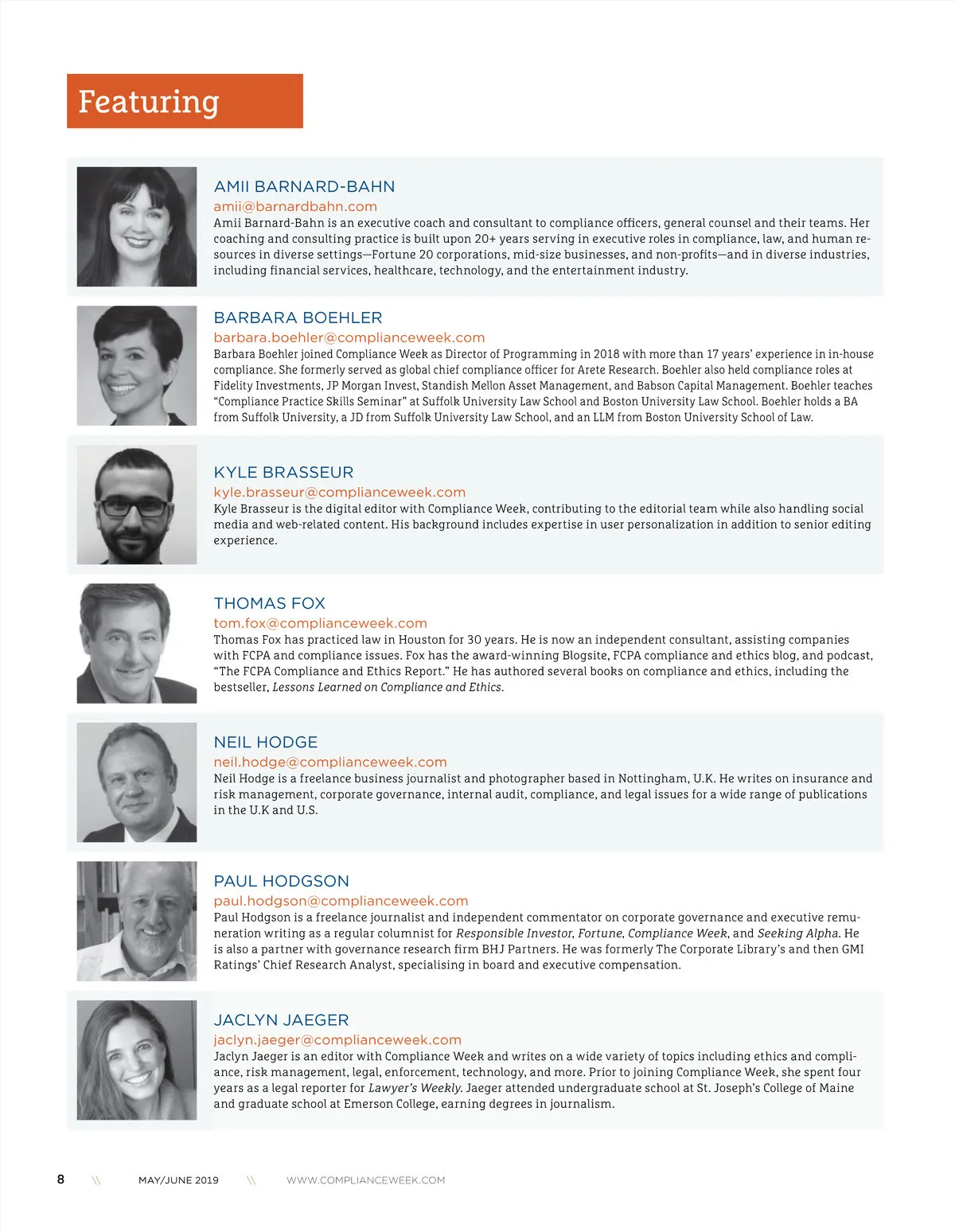 Featuring

AMII BARNARD-BAHN

amii@barnardbahn.com

Amii Barnard-Bahn is an executive coach and consultant to compliance officers, general counsel and their teams. Her coaching and consulting practice is built upon 20+ years serving in executive roles in compliance, law, and human resources in diverse settings—Fortune 20 corporations, mid-size businesses, and non-profits—and in diverse industries, including financial services, healthcare, technology, and the entertainment industry.

BARBARA BOEHLER

barbara.boehler@complianceweek.com

Barbara Boehler joined Compliance Week as Director of Programming in 2018 with more than 17 years' experience in in-house compliance. She formerly served as global chief compliance officer for Arete Research. Boehler also held compliance roles at Fidelity Investments, JP Morgan Invest, Standish Mellon Asset Management, and Babson Capital Management. Boehler teaches "Compliance Practice Skills Seminar" at Suffolk University Law School and Boston University Law School. Boehler holds a BA from Suffolk University, a JD from Suffolk University Law School, and an LLM from Boston University School of Law.

KYLE BRASSEUR

kyle.brasseur@complianceweek.com

Kyle Brasseur is the digital editor with Compliance Week, contributing to the editorial team while also handling social media and web-related content. His background includes expertise in user personalization in addition to senior editing experience.

THOMAS FOX

tom.fox@complianceweek.com

Thomas Fox has practiced law in Houston for 30 years. He is now an independent consultant, assisting companies with FCPA and compliance issues. Fox has the award-winning Blogsite, FCPA compliance and ethics blog, and podcast, "The FCPA Compliance and Ethics Report." He has authored several books on compliance and ethics, including the bestseller, Lessons Learned on Compliance and Ethics.

NEIL HODGE

neil.hodge@complianceweek.com

Neil Hodge is a freelance business journalist and photographer based in Nottingham, U.K. He writes on insurance and risk management, corporate governance, internal audit, compliance, and legal issues for a wide range of publications in the U.K and U.S.

PAUL HODGSON

paul.hodgson@complianceweek.com

Paul Hodgson is a freelance journalist and independent commentator on corporate governance and executive remuneration writing as a regular columnist for Responsible Investor, Fortune, Compliance Week, and Seeking Alpha. He is also a partner with governance research firm BHJ Partners. He was formerly The Corporate Library's and then GMI Ratings' Chief Research Analyst, specialising in board and executive compensation.

JACLYN JAEGER

jaclyn.jaeger@complianceweek.com

Jaclyn Jaeger is an editor with Compliance Week and writes on a wide variety of topics including ethics and compliance, risk management, legal, enforcement, technology, and more. Prior to joining Compliance Week, she spent four years as a legal reporter for Lawyer's Weekly. Jaeger attended undergraduate school at St. Joseph's College of Maine and graduate school at Emerson College, earning degrees in journalism.

8 \\ MAY/JUNE 2019 \\ WWW.COMPLIANCEWEEK.COM